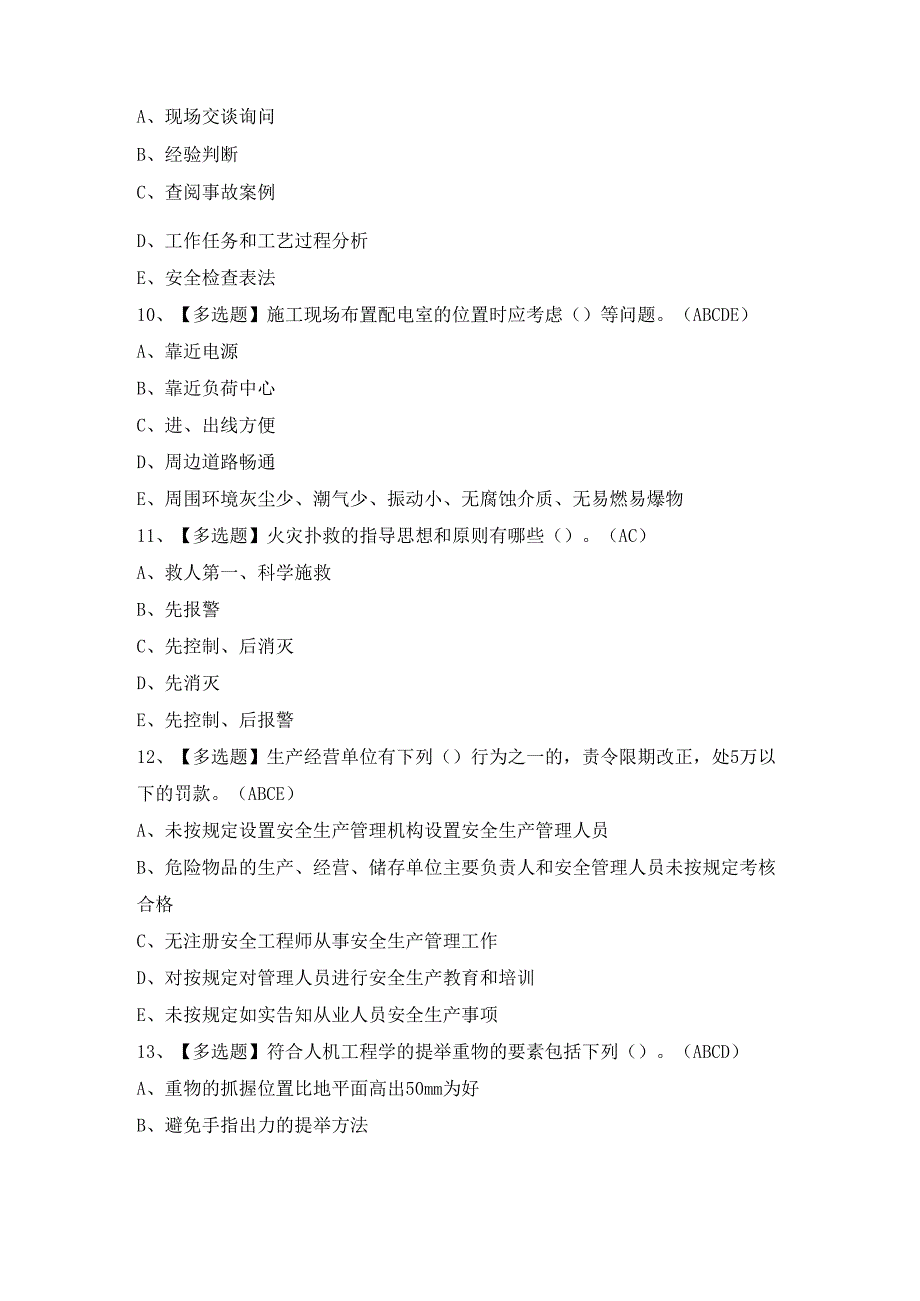 A、现场交谈询问

B、经验判断

C、查阅事故案例

D、工作任务和工艺过程分析

E、安全检查表法

10、【多选题】施工现场布置配电室的位置时应考虑（）等问题。（ABCDE）

A、靠近电源

B、靠近负荷中心

C、进、出线方便

D、周边道路畅通

E、周围环境灰尘少、潮气少、振动小、无腐蚀介质、无易燃易爆物

11、【多选题】火灾扑救的指导思想和原则有哪些（）。（AC）

A、救人第一、科学施救

B、先报警

C、先控制、后消灭

D、先消灭

E、先控制、后报警

12、【多选题】生产经营单位有下列（）行为之一的，责令限期改正，处5万以下的罚款。（ABCE）

A、未按规定设置安全生产管理机构设置安全生产管理人员

B、危险物品的生产、经营、储存单位主要负责人和安全管理人员未按规定考核合格

C、无注册安全工程师从事安全生产管理工作

D、对按规定对管理人员进行安全生产教育和培训

E、未按规定如实告知从业人员安全生产事项

13、【多选题】符合人机工程学的提举重物的要素包括下列（）。（ABCD）

A、重物的抓握位置比地平面高出50mm为好

B、避免手指出力的提举方法